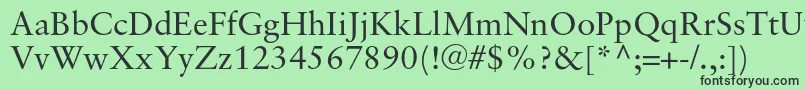 AaBbCcDdEeFfGgHhIiJjKkLlMmNnOoPpQqRrSsTtUu
VvWwXxYyZz1234567890(!@#$%?&[*^;=+-/.,:])
fontsforyou.com